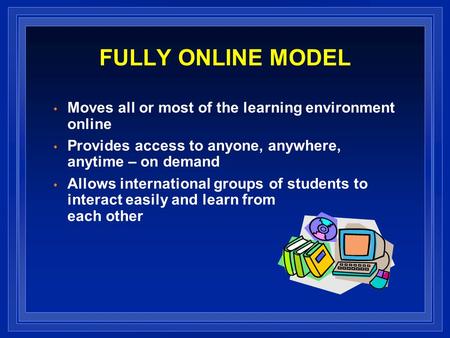 FULLY ONLINE MODEL

• Moves all or most of the learning environment online

• Provides access to anyone, anywhere, anytime – on demand

• Allows international groups of students to interact easily and learn from each other